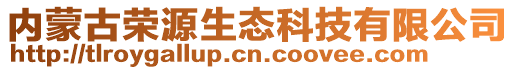 内蒙古荣源生态科技有限公司
http://tlroygallup.cn.coovee.com